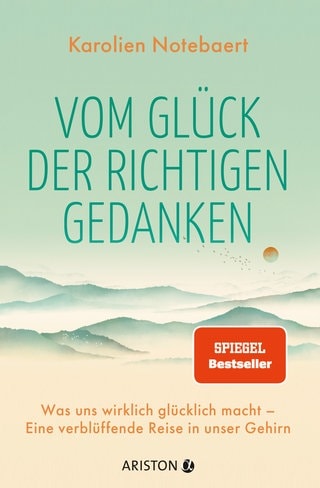 Karolien Notebaert

VOM GLÜCK DER RICHTIGEN GEDANKEN

SPIEGEL Bestseller

Was uns wirklich glücklich macht – Eine verblüffende Reise in unser Gehirn

ARISTON